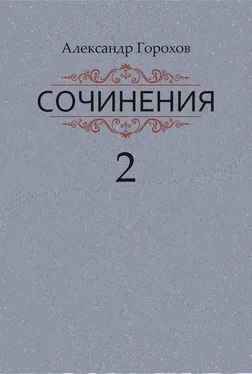 Александр Горохов

СОЧИНЕНИЯ

2